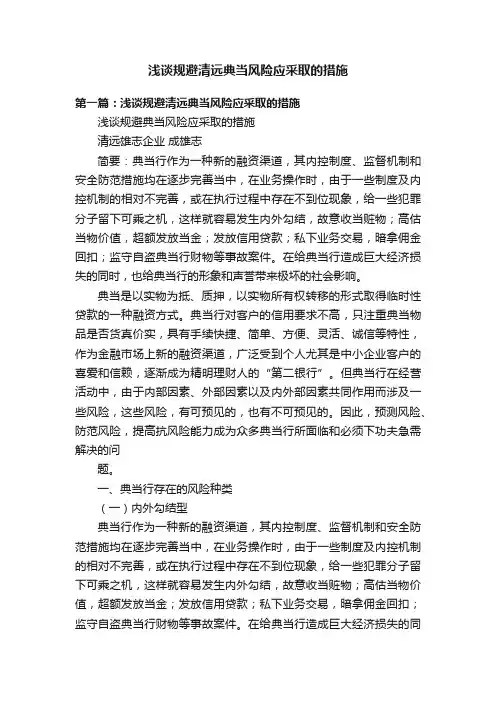 浅谈规避清远典当风险应采取的措施

第一篇：浅谈规避清远典当风险应采取的措施

浅谈规避典当风险应采取的措施

清远雄志企业 成雄志

简要：典当行作为一种新的融资渠道，其内控制度、监督机制和安全防范措施均在逐步完善当中，在业务操作时，由于一些制度及内控机制的相对不完善，或在执行过程中存在不到位现象，给一些犯罪分子留下可乘之机，这样就容易发生内外勾结，故意收当赃物；高估当物价值，超额发放当金；发放信用贷款；私下业务交易，暗拿佣金回扣；监守自盗典当行财物等事故案件。在给典当行造成巨大经济损失的同时，也给典当行的形象和声誉带来极坏的社会影响。

典当是以实物为抵、质押，以实物所有权转移的形式取得临时性贷款的一种融资方式。典当行对客户的信用要求不高，只注重典当物品是否货真价实，具有手续快捷、简单、方便、灵活、诚信等特性，作为金融市场上新的融资渠道，广泛受到个人尤其是中小企业客户的喜爱和信赖，逐渐成为精明理财人的“第二银行”。但典当行在经营活动中，由于内部因素、外部因素以及内外部因素共同作用而涉及一些风险，这些风险，有可预见的，也有不可预见的。因此，预测风险、防范风险，提高抗风险能力成为众多典当行所面临和必须下功夫急需解决的问

题。

一、典当行存在的风险种类

（一）内外勾结型

典当行作为一种新的融资渠道，其内控制度、监督机制和安全防范措施均在逐步完善当中，在业务操作时，由于一些制度及内控机制的相对不完善，或在执行过程中存在不到位现象，给一些犯罪分子留下可乘之机，这样就容易发生内外勾结，故意收当赃物；高估当物价值，超额发放当金；发放信用贷款；私下业务交易，暗拿佣金回扣；监守自盗典当行财物等事故案件。在给典当行造成巨大经济损失的同